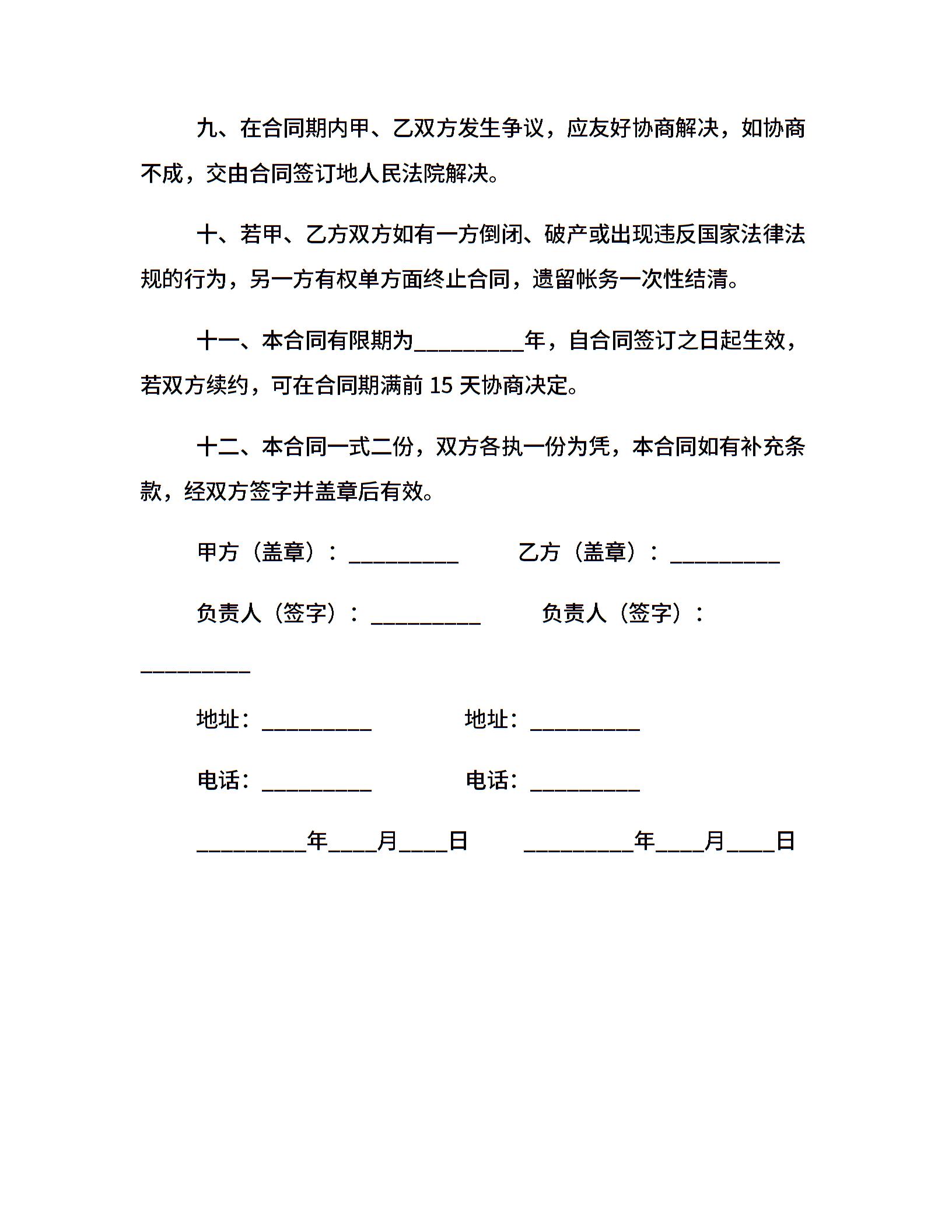 九、在合同期内甲、乙双方发生争议，应友好协商解决，如协商不成，交由合同签订地人民法院解决。

十、若甲、乙方双方如有一方倒闭、破产或出现违反国家法律法规的行为，另一方有权单方面终止合同，遗留帐务一次性结清。

十一、本合同有限期为__________年，自合同签订之日起生效，若双方续约，可在合同期满前 15 天协商决定。

十二、本合同一式二份，双方各执一份为凭，本合同如有补充条款，经双方签字并盖章后有效。

甲方（盖章）：__________ 乙方（盖章）：__________

负责人（签字）：__________ 负责人（签字）：__________

地址：__________ 地址：__________

电话：__________ 电话：__________

__________年____月____日 __________年____月____日